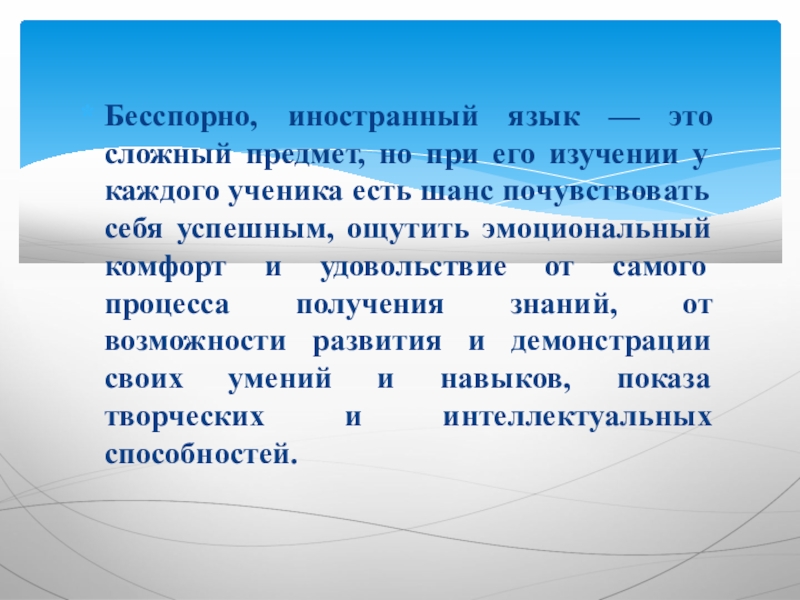 • Бесспорно, иностранный язык — это сложный предмет, но при его изучении у каждого ученика есть шанс почувствовать себя успешным, ощутить эмоциональный комфорт и удовольствие от самого процесса получения знаний, от возможности развития и демонстрации своих умений и навыков, показа творческих и интеллектуальных способностей.